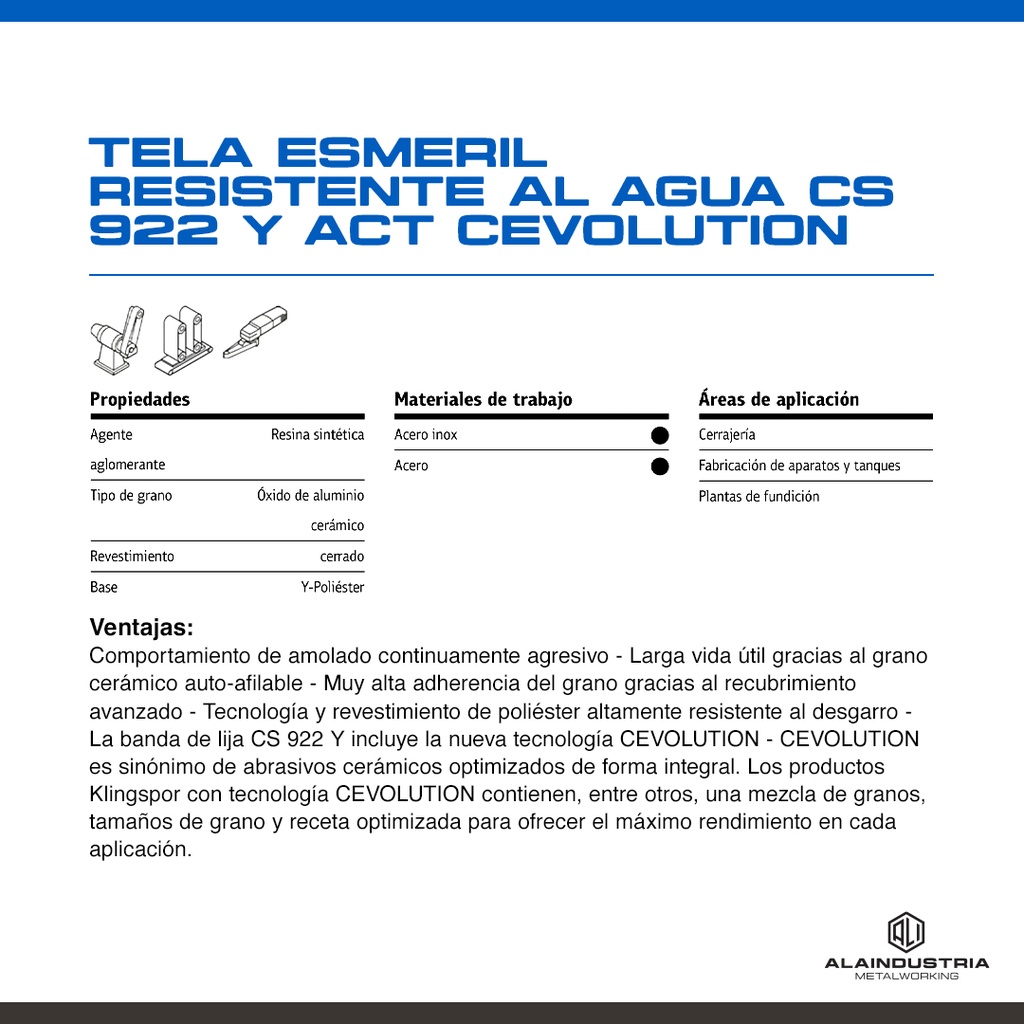 TELA ESMERIL RESISTENTE AL AGUA CS 922 Y ACT CEVOLUTION

**Propiedades**

| | |
|---|---|
| Agente aglomerante | Resina sintética |
| Tipo de grano | Óxido de aluminio cerámico |
| Revestimiento | cerrado |
| Base | Y-Poliéster |

**Materiales de trabajo**

| | |
|---|---|
| Acero inox | ● |
| Acero | ● |

**Áreas de aplicación**

Cerrajería
Fabricación de aparatos y tanques
Plantas de fundición

Ventajas:
Comportamiento de amolado continuamente agresivo - Larga vida útil gracias al grano cerámico auto-afilable - Muy alta adherencia del grano gracias al recubrimiento avanzado - Tecnología y revestimiento de poliéster altamente resistente al desgarro - La banda de lija CS 922 Y incluye la nueva tecnología CEVOLUTION - CEVOLUTION es sinónimo de abrasivos cerámicos optimizados de forma integral. Los productos Klingspor con tecnología CEVOLUTION contienen, entre otros, una mezcla de granos, tamaños de grano y receta optimizada para ofrecer el máximo rendimiento en cada aplicación.

ALAINDUSTRIA
METALWORKING